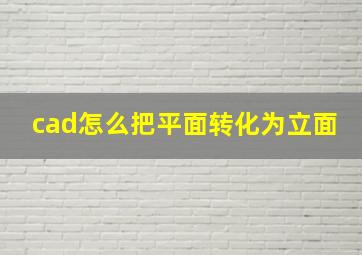 cad怎么把平面转化为立面